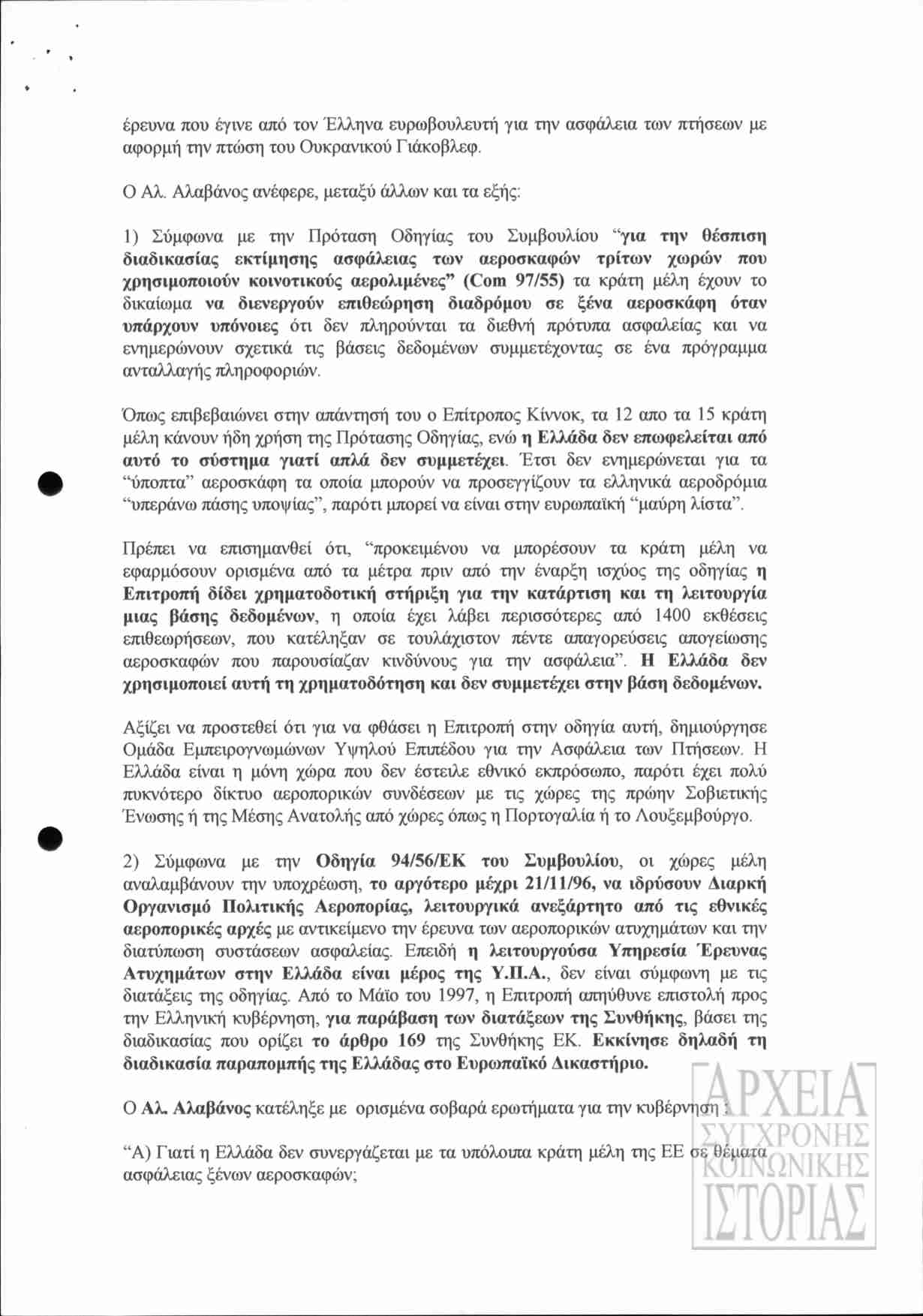 έρευνα που έγινε από τον Έλληνα ευρωβουλευτή για την ασφάλεια των πτήσεων με αφορμή την πτώση του Ουκρανικού Γιάκοβλεφ.

Ο Αλ. Αλαβάνος ανέφερε, μεταξύ άλλων και τα εξής:

1) Σύμφωνα με την Πρόταση Οδηγίας του Συμβουλίου "για την θέσπιση διαδικασίας εκτίμησης ασφάλειας των αεροσκαφών τρίτων χωρών που χρησιμοποιούν κοινοτικούς αερολιμένες" (Com 97/55) τα κράτη μέλη έχουν το δικαίωμα να διενεργούν επιθεώρηση διαδρόμου σε ξένα αεροσκάφη όταν υπάρχουν υπόνοιες ότι δεν πληρούνται τα διεθνή πρότυπα ασφαλείας και να ενημερώνουν σχετικά τις βάσεις δεδομένων συμμετέχοντας σε ένα πρόγραμμα ανταλλαγής πληροφοριών.

Όπως επιβεβαιώνει στην απάντησή του ο Επίτροπος Κίννοκ, τα 12 απο τα 15 κράτη μέλη κάνουν ήδη χρήση της Πρότασης Οδηγίας, ενώ η Ελλάδα δεν επωφελείται από αυτό το σύστημα γιατί απλά δεν συμμετέχει. Έτσι δεν ενημερώνεται για τα "ύποπτα" αεροσκάφη τα οποία μπορούν να προσεγγίζουν τα ελληνικά αεροδρόμια "υπεράνω πάσης υποψίας", παρότι μπορεί να είναι στην ευρωπαϊκή "μαύρη λίστα".

Πρέπει να επισημανθεί ότι, "προκειμένου να μπορέσουν τα κράτη μέλη να εφαρμόσουν ορισμένα από τα μέτρα πριν από την έναρξη ισχύος της οδηγίας η Επιτροπή δίδει χρηματοδοτική στήριξη για την κατάρτιση και τη λειτουργία μιας βάσης δεδομένων, η οποία έχει λάβει περισσότερες από 1400 εκθέσεις επιθεωρήσεων, που κατέληξαν σε τουλάχιστον πέντε απαγορεύσεις απογείωσης αεροσκαφών που παρουσίαζαν κινδύνους για την ασφάλεια". Η Ελλάδα δεν χρησιμοποιεί αυτή τη χρηματοδότηση και δεν συμμετέχει στην βάση δεδομένων.

Αξίζει να προστεθεί ότι για να φθάσει η Επιτροπή στην οδηγία αυτή, δημιούργησε Ομάδα Εμπειρογνωμώνων Υψηλού Επιπέδου για την Ασφάλεια των Πτήσεων. Η Ελλάδα είναι η μόνη χώρα που δεν έστειλε εθνικό εκπρόσωπο, παρότι έχει πολύ πυκνότερο δίκτυο αεροπορικών συνδέσεων με τις χώρες της πρώην Σοβιετικής Ένωσης ή της Μέσης Ανατολής από χώρες όπως η Πορτογαλία ή το Λουξεμβούργο.

2) Σύμφωνα με την Οδηγία 94/56/ΕΚ του Συμβουλίου, οι χώρες μέλη αναλαμβάνουν την υποχρέωση, το αργότερο μέχρι 21/11/96, να ιδρύσουν Διαρκή Οργανισμό Πολιτικής Αεροπορίας, λειτουργικά ανεξάρτητο από τις εθνικές αεροπορικές αρχές με αντικείμενο την έρευνα των αεροπορικών ατυχημάτων και την διατύπωση συστάσεων ασφαλείας. Επειδή η λειτουργούσα Υπηρεσία Έρευνας Ατυχημάτων στην Ελλάδα είναι μέρος της Υ.Π.Α., δεν είναι σύμφωνη με τις διατάξεις της οδηγίας. Από το Μάϊο του 1997, η Επιτροπή απηύθυνε επιστολή προς την Ελληνική κυβέρνηση, για παράβαση των διατάξεων της Συνθήκης, βάσει της διαδικασίας που ορίζει το άρθρο 169 της Συνθήκης ΕΚ. Εκκίνησε δηλαδή τη διαδικασία παραπομπής της Ελλάδας στο Ευρωπαϊκό Δικαστήριο.

Ο Αλ. Αλαβάνος κατέληξε με ορισμένα σοβαρά ερωτήματα για την κυβέρνηση :

"Α) Γιατί η Ελλάδα δεν συνεργάζεται με τα υπόλοιπα κράτη μέλη της ΕΕ σε θέματα ασφάλειας ξένων αεροσκαφών;

ΑΡΧΕΙΑ ΣΥΓΧΡΟΝΗΣ ΚΟΙΝΩΝΙΚΗΣ ΙΣΤΟΡΙΑΣ